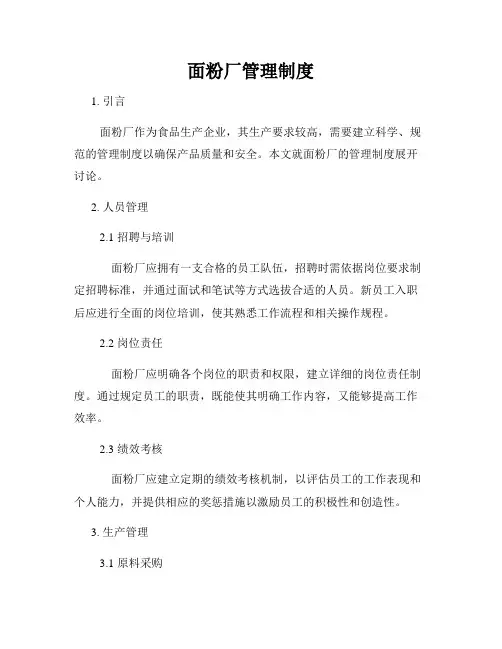 面粉厂管理制度

1. 引言

面粉厂作为食品生产企业，其生产要求较高，需要建立科学、规范的管理制度以确保产品质量和安全。本文就面粉厂的管理制度展开讨论。

2. 人员管理

2.1 招聘与培训

面粉厂应拥有一支合格的员工队伍，招聘时需依据岗位要求制定招聘标准，并通过面试和笔试等方式选拔合适的人员。新员工入职后应进行全面的岗位培训，使其熟悉工作流程和相关操作规程。

2.2 岗位责任

面粉厂应明确各个岗位的职责和权限，建立详细的岗位责任制度。通过规定员工的职责，既能使其明确工作内容，又能够提高工作效率。

2.3 绩效考核

面粉厂应建立定期的绩效考核机制，以评估员工的工作表现和个人能力，并提供相应的奖惩措施以激励员工的积极性和创造性。

3. 生产管理

3.1 原料采购